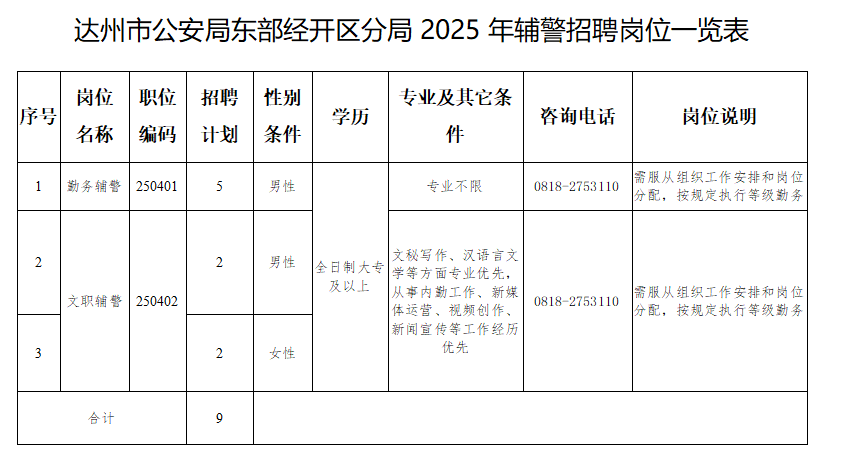 达州市公安局东部经开区分局2025年辅警招聘岗位一览表

| 序号 | 岗位名称 | 职位编码 | 招聘计划 | 性别条件 | 学历 | 专业及其它条件 | 咨询电话 | 岗位说明 |
|---|---|---|---|---|---|---|---|---|
| 1 | 勤务辅警 | 250401 | 5 | 男性 | 全日制大专及以上 | 专业不限 | 0818-2753110 | 需服从组织工作安排和岗位分配，按规定执行等级勤务 |
| 2 | 文职辅警 | 250402 | 2 | 男性 |  | 文秘写作、汉语言文学等方面专业优先，从事内勤工作、新媒体运营、视频创作、新闻宣传等工作经历优先 | 0818-2753110 | 需服从组织工作安排和岗位分配，按规定执行等级勤务 |
| 3 |  |  | 2 | 女性 |  |  |  |  |
| 合计 |  |  | 9 |  |  |  |  |  |